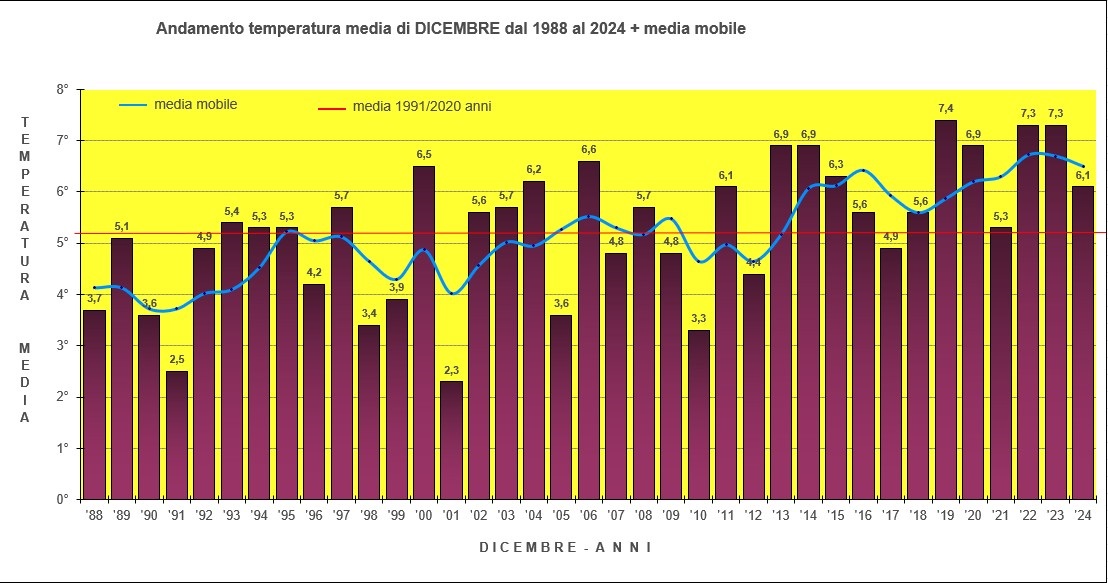 Andamento temperatura media di DICEMBRE dal 1988 al 2024 + media mobile

media mobile
media 1991/2020 anni

TEMPERATURA MEDIA

8°
7°
6°
5°
4°
3°
2°
1°
0°

3,7 5,1 3,6 2,5 4,9 5,4 5,3 5,3 4,2 5,7 3,4 3,9 6,5 2,3 5,6 5,7 6,2 3,6 6,6 4,8 5,7 4,8 3,3 6,1 4,4 6,9 6,9 6,3 5,6 4,9 5,6 7,4 6,9 5,3 7,3 7,3 6,1

'88 '89 '90 '91 '92 '93 '94 '95 '96 '97 '98 '99 '00 '01 '02 '03 '04 '05 '06 '07 '08 '09 '10 '11 '12 '13 '14 '15 '16 '17 '18 '19 '20 '21 '22 '23 '24

DICEMBRE - ANNI